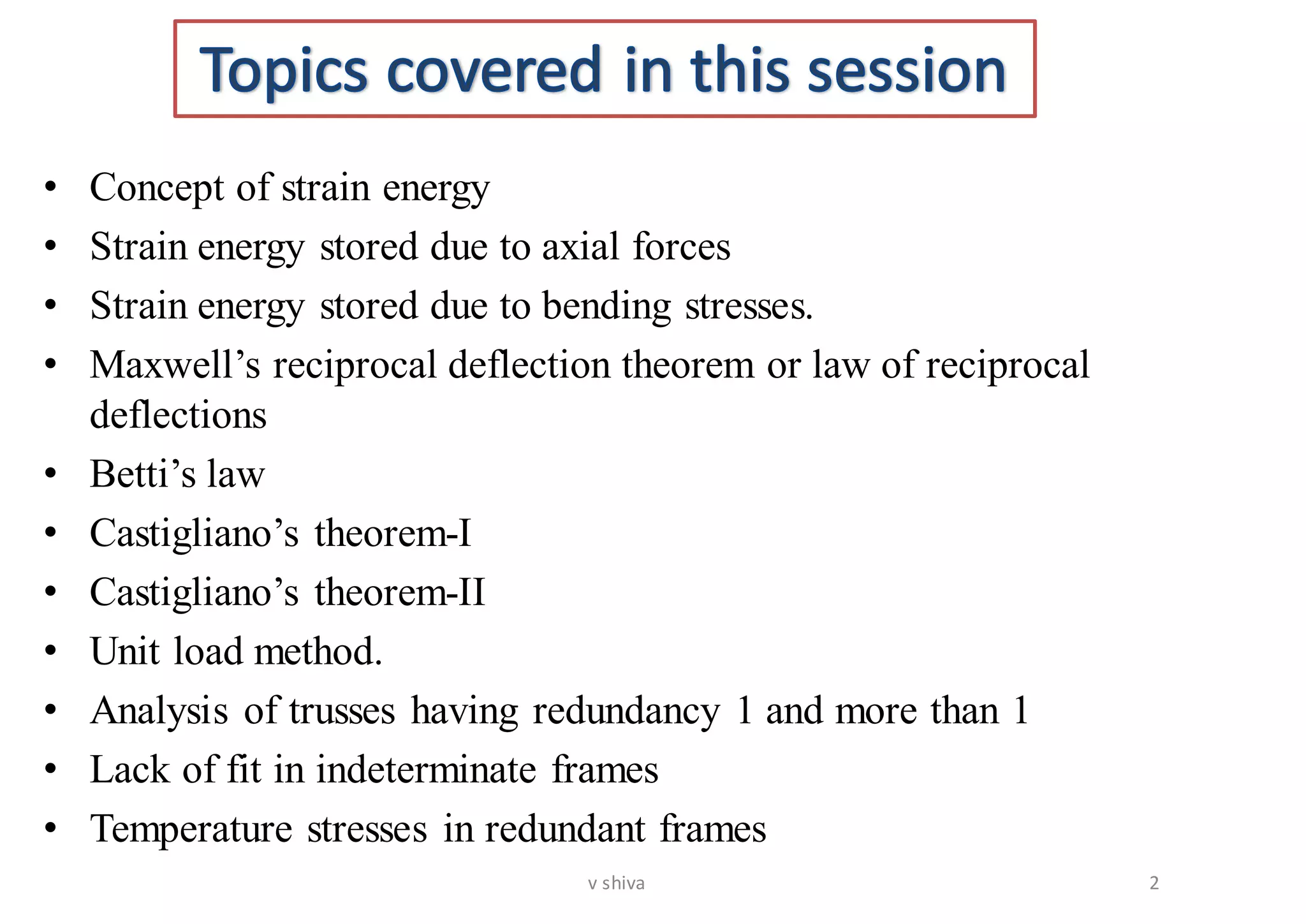 Topics covered in this session

• Concept of strain energy
• Strain energy stored due to axial forces
• Strain energy stored due to bending stresses.
• Maxwell’s reciprocal deflection theorem or law of reciprocal deflections
• Betti’s law
• Castigliano’s theorem-I
• Castigliano’s theorem-II
• Unit load method.
• Analysis of trusses having redundancy 1 and more than 1
• Lack of fit in indeterminate frames
• Temperature stresses in redundant frames

v shiva

2